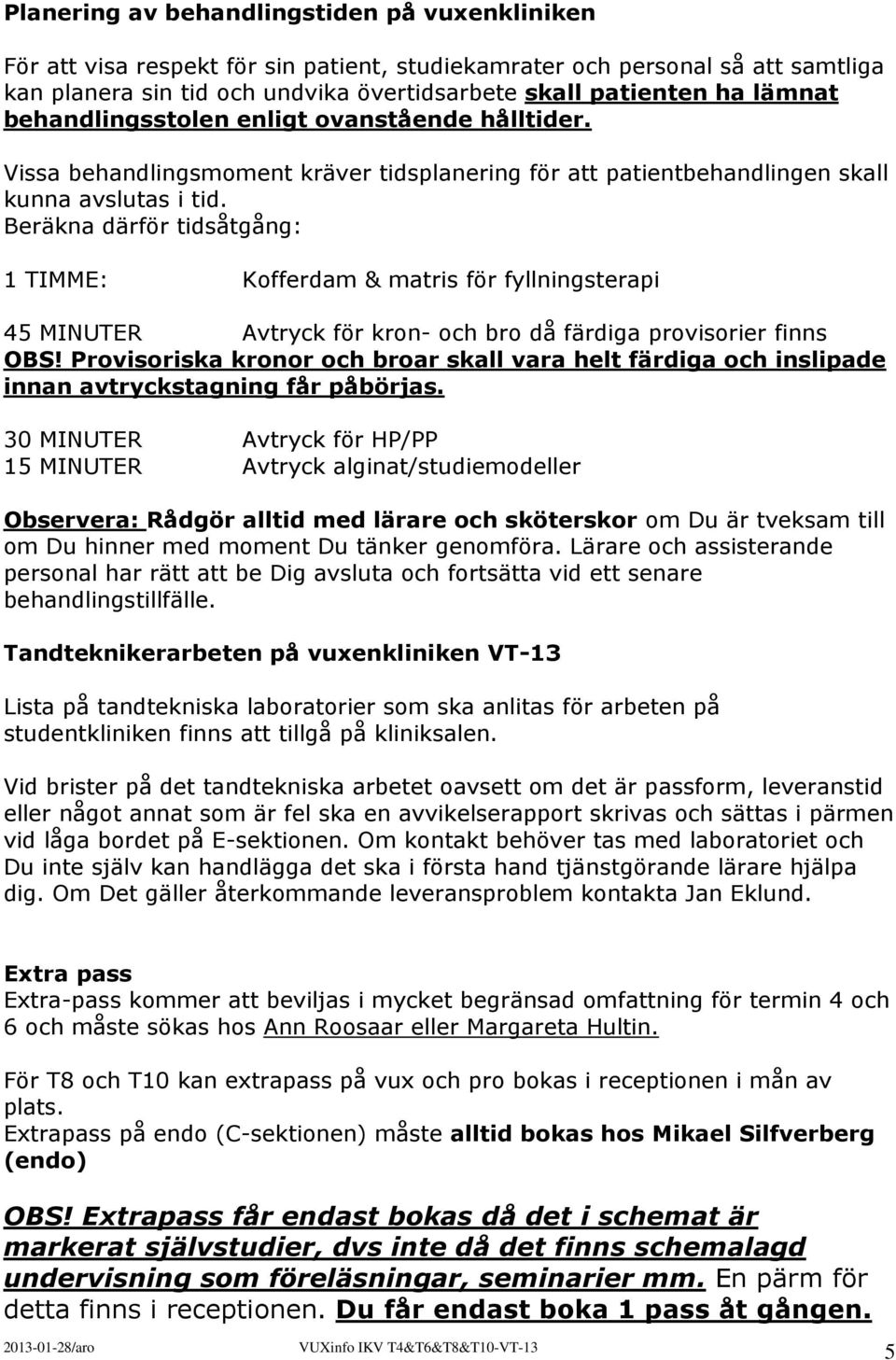 Planering av behandlingstiden på vuxenkliniken

För att visa respekt för sin patient, studiekamrater och personal så att samtliga kan planera sin tid och undvika övertidsarbete skall patienten ha lämnat behandlingsstolen enligt ovanstående hålltider. Vissa behandlingsmoment kräver tidsplanering för att patientbehandlingen skall kunna avslutas i tid.
Beräkna därför tidsåtgång:

1 TIMME: Kofferdam & matris för fyllningsterapi

45 MINUTER Avtryck för kron- och bro då färdiga provisorier finns
OBS! Provisoriska kronor och broar skall vara helt färdiga och inslipade innan avtryckstagning får påbörjas.

30 MINUTER Avtryck för HP/PP
15 MINUTER Avtryck alginat/studiemodeller

Observera: Rådgör alltid med lärare och sköterskor om Du är tveksam till om Du hinner med moment Du tänker genomföra. Lärare och assisterande personal har rätt att be Dig avsluta och fortsätta vid ett senare behandlingstillfälle.

Tandteknikerarbeten på vuxenkliniken VT-13

Lista på tandtekniska laboratorier som ska anlitas för arbeten på studentkliniken finns att tillgå på kliniksalen.

Vid brister på det tandtekniska arbetet oavsett om det är passform, leveranstid eller något annat som är fel ska en avvikelserapport skrivas och sättas i pärmen vid låga bordet på E-sektionen. Om kontakt behöver tas med laboratoriet och Du inte själv kan handlägga det ska i första hand tjänstgörande lärare hjälpa dig. Om Det gäller återkommande leveransproblem kontakta Jan Eklund.

Extra pass
Extra-pass kommer att beviljas i mycket begränsad omfattning för termin 4 och 6 och måste sökas hos Ann Roosaar eller Margareta Hultin.

För T8 och T10 kan extrapass på vux och pro bokas i receptionen i mån av plats.
Extrapass på endo (C-sektionen) måste alltid bokas hos Mikael Silfverberg (endo)

OBS! Extrapass får endast bokas då det i schemat är markerat självstudier, dvs inte då det finns schemalagd undervisning som föreläsningar, seminarier mm. En pärm för detta finns i receptionen. Du får endast boka 1 pass åt gången.

2013-01-28/aro VUXinfo IKV T4&T6&T8&T10-VT-13 5